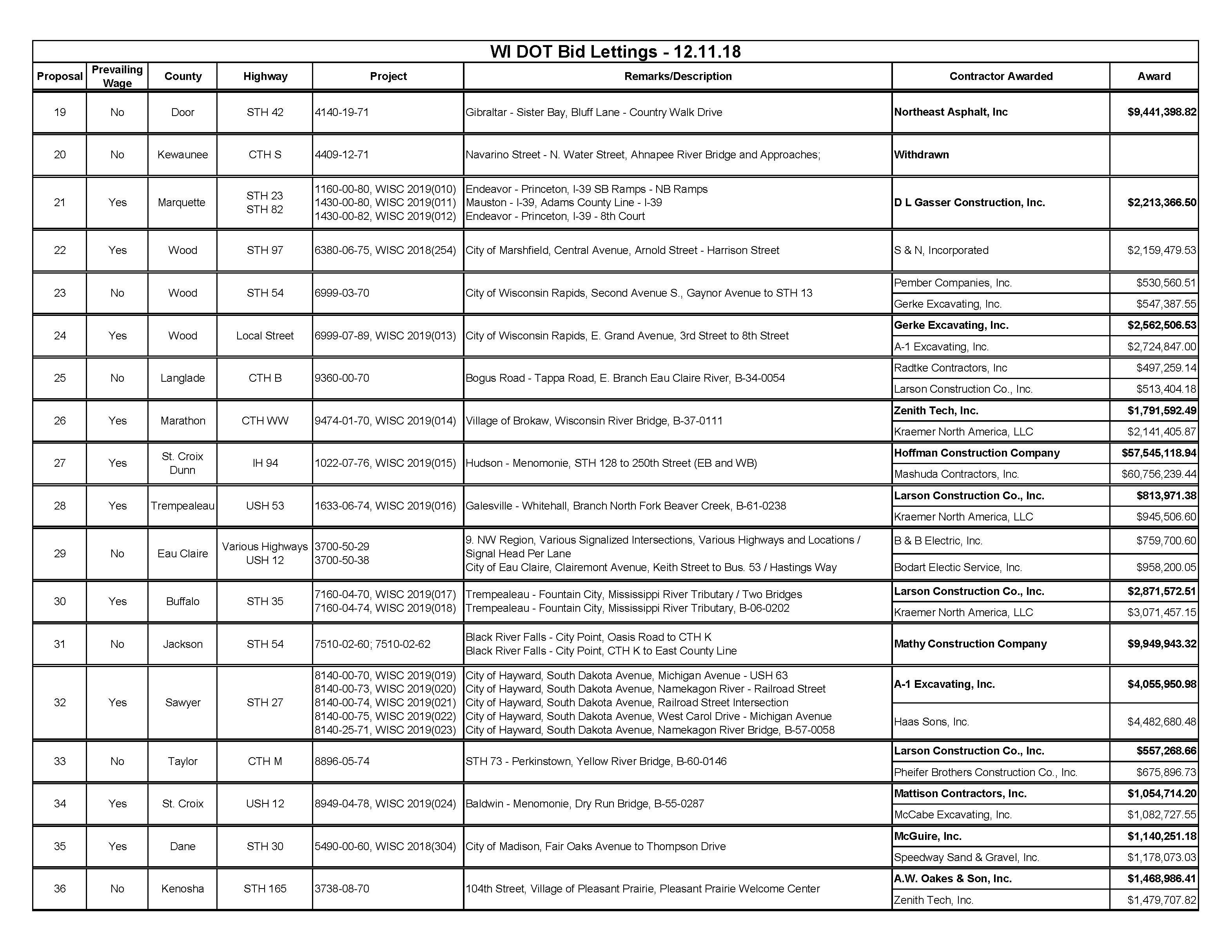 WI DOT Bid Lettings - 12.11.18

| Proposal | Prevailing Wage | County | Highway | Project | Remarks/Description | Contractor Awarded | Award |
|---|---|---|---|---|---|---|---|
| 19 | No | Door | STH 42 | 4140-19-71 | Gibraltar - Sister Bay, Bluff Lane - Country Walk Drive | Northeast Asphalt, Inc | $9,441,398.82 |
| 20 | No | Kewaunee | CTH S | 4409-12-71 | Navarino Street - N. Water Street, Ahnapee River Bridge and Approaches; | Withdrawn | |
| 21 | Yes | Marquette | STH 23 STH 82 | 1160-00-80, WISC 2019(010) 1430-00-80, WISC 2019(011) 1430-00-82, WISC 2019(012) | Endeavor - Princeton, I-39 SB Ramps - NB Ramps Mauston - I-39, Adams County Line - I-39 Endeavor - Princeton, I-39 - 8th Court | D L Gasser Construction, Inc. | $2,213,366.50 |
| 22 | Yes | Wood | STH 97 | 6380-06-75, WISC 2018(254) | City of Marshfield, Central Avenue, Arnold Street - Harrison Street | S & N, Incorporated | $2,159,479.53 |
| 23 | No | Wood | STH 54 | 6999-03-70 | City of Wisconsin Rapids, Second Avenue S., Gaynor Avenue to STH 13 | Pember Companies, Inc. | $530,560.51 |
| | | | | | | Gerke Excavating, Inc. | $547,387.55 |
| 24 | Yes | Wood | Local Street | 6999-07-89, WISC 2019(013) | City of Wisconsin Rapids, E. Grand Avenue, 3rd Street to 8th Street | Gerke Excavating, Inc. | $2,562,506.53 |
| | | | | | | A-1 Excavating, Inc. | $2,724,847.00 |
| 25 | No | Langlade | CTH B | 9360-00-70 | Bogus Road - Tappa Road, E. Branch Eau Claire River, B-34-0054 | Radtke Contractors, Inc | $497,259.14 |
| | | | | | | Larson Construction Co., Inc. | $513,404.18 |
| 26 | Yes | Marathon | CTH WW | 9474-01-70, WISC 2019(014) | Village of Brokaw, Wisconsin River Bridge, B-37-0111 | Zenith Tech, Inc. | $1,791,592.49 |
| | | | | | | Kraemer North America, LLC | $2,141,405.87 |
| 27 | Yes | St. Croix Dunn | IH 94 | 1022-07-76, WISC 2019(015) | Hudson - Menomonie, STH 128 to 250th Street (EB and WB) | Hoffman Construction Company | $57,545,118.94 |
| | | | | | | Mashuda Contractors, Inc. | $60,756,239.44 |
| 28 | Yes | Trempealeau | USH 53 | 1633-06-74, WISC 2019(016) | Galesville - Whitehall, Branch North Fork Beaver Creek, B-61-0238 | Larson Construction Co., Inc. | $813,971.38 |
| | | | | | | Kraemer North America, LLC | $945,506.60 |
| 29 | No | Eau Claire | Various Highways USH 12 | 3700-50-29 3700-50-38 | 9. NW Region, Various Signalized Intersections, Various Highways and Locations / Signal Head Per Lane City of Eau Claire, Clairemont Avenue, Keith Street to Bus. 53 / Hastings Way | B & B Electric, Inc. | $759,700.60 |
| | | | | | | Bodart Electic Service, Inc. | $958,200.05 |
| 30 | Yes | Buffalo | STH 35 | 7160-04-70, WISC 2019(017) 7160-04-74, WISC 2019(018) | Trempealeau - Fountain City, Mississippi River Tributary / Two Bridges Trempealeau - Fountain City, Mississippi River Tributary, B-06-0202 | Larson Construction Co., Inc. | $2,871,572.51 |
| | | | | | | Kraemer North America, LLC | $3,071,457.15 |
| 31 | No | Jackson | STH 54 | 7510-02-60; 7510-02-62 | Black River Falls - City Point, Oasis Road to CTH K Black River Falls - City Point, CTH K to East County Line | Mathy Construction Company | $9,949,943.32 |
| 32 | Yes | Sawyer | STH 27 | 8140-00-70, WISC 2019(019) 8140-00-73, WISC 2019(020) 8140-00-74, WISC 2019(021) 8140-00-75, WISC 2019(022) 8140-25-71, WISC 2019(023) | City of Hayward, South Dakota Avenue, Michigan Avenue - USH 63 City of Hayward, South Dakota Avenue, Namekagon River - Railroad Street City of Hayward, South Dakota Avenue, Railroad Street Intersection City of Hayward, South Dakota Avenue, West Carol Drive - Michigan Avenue City of Hayward, South Dakota Avenue, Namekagon River Bridge, B-57-0058 | A-1 Excavating, Inc. | $4,055,950.98 |
| | | | | | | Haas Sons, Inc. | $4,482,680.48 |
| 33 | No | Taylor | CTH M | 8896-05-74 | STH 73 - Perkinstown, Yellow River Bridge, B-60-0146 | Larson Construction Co., Inc. | $557,268.66 |
| | | | | | | Pheifer Brothers Construction Co., Inc. | $675,896.73 |
| 34 | Yes | St. Croix | USH 12 | 8949-04-78, WISC 2019(024) | Baldwin - Menomonie, Dry Run Bridge, B-55-0287 | Mattison Contractors, Inc. | $1,054,714.20 |
| | | | | | | McCabe Excavating, Inc. | $1,082,727.55 |
| 35 | Yes | Dane | STH 30 | 5490-00-60, WISC 2018(304) | City of Madison, Fair Oaks Avenue to Thompson Drive | McGuire, Inc. | $1,140,251.18 |
| | | | | | | Speedway Sand & Gravel, Inc. | $1,178,073.03 |
| 36 | No | Kenosha | STH 165 | 3738-08-70 | 104th Street, Village of Pleasant Prairie, Pleasant Prairie Welcome Center | A.W. Oakes & Son, Inc. | $1,468,986.41 |
| | | | | | | Zenith Tech, Inc. | $1,479,707.82 |